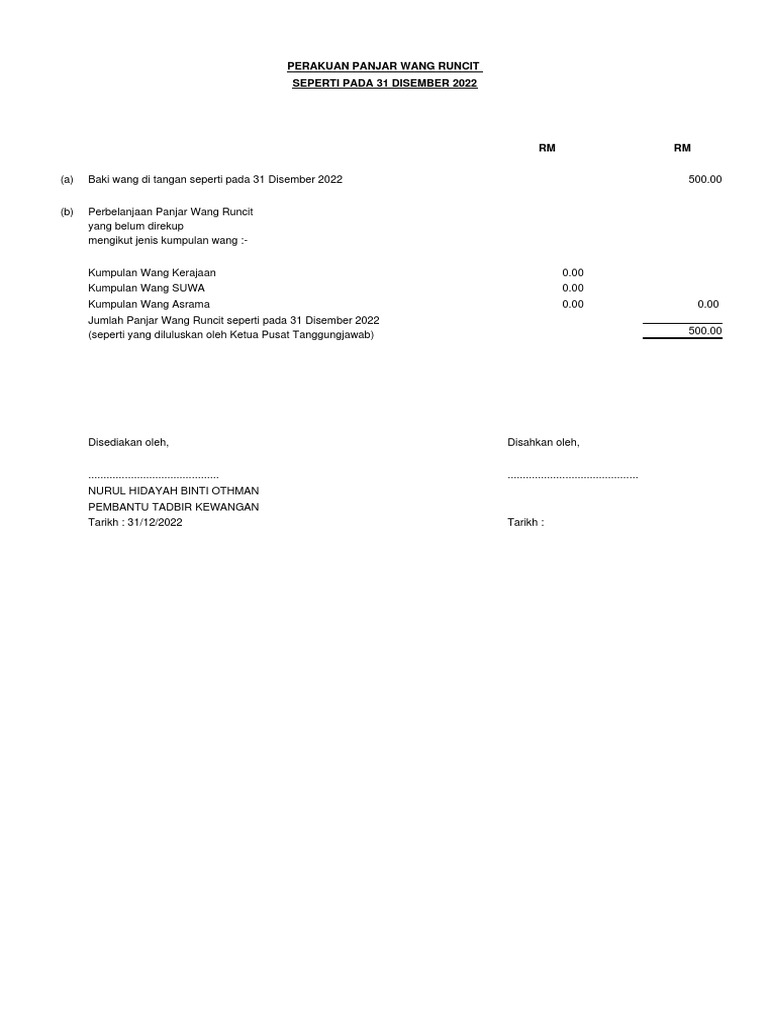 PERAKUAN PANJAR WANG RUNCIT
SEPERTI PADA 31 DISEMBER 2022

| | | RM | RM |
|---|---|---|---|
| (a) | Baki wang di tangan seperti pada 31 Disember 2022 | | 500.00 |
| (b) | Perbelanjaan Panjar Wang Runcit yang belum direkup mengikut jenis kumpulan wang :- | | |
| | Kumpulan Wang Kerajaan | 0.00 | |
| | Kumpulan Wang SUWA | 0.00 | |
| | Kumpulan Wang Asrama | 0.00 | 0.00 |
| | Jumlah Panjar Wang Runcit seperti pada 31 Disember 2022 (seperti yang diluluskan oleh Ketua Pusat Tanggungjawab) | | 500.00 |

Disediakan oleh,

..........................................
NURUL HIDAYAH BINTI OTHMAN
PEMBANTU TADBIR KEWANGAN
Tarikh : 31/12/2022

Disahkan oleh,

..........................................

Tarikh :